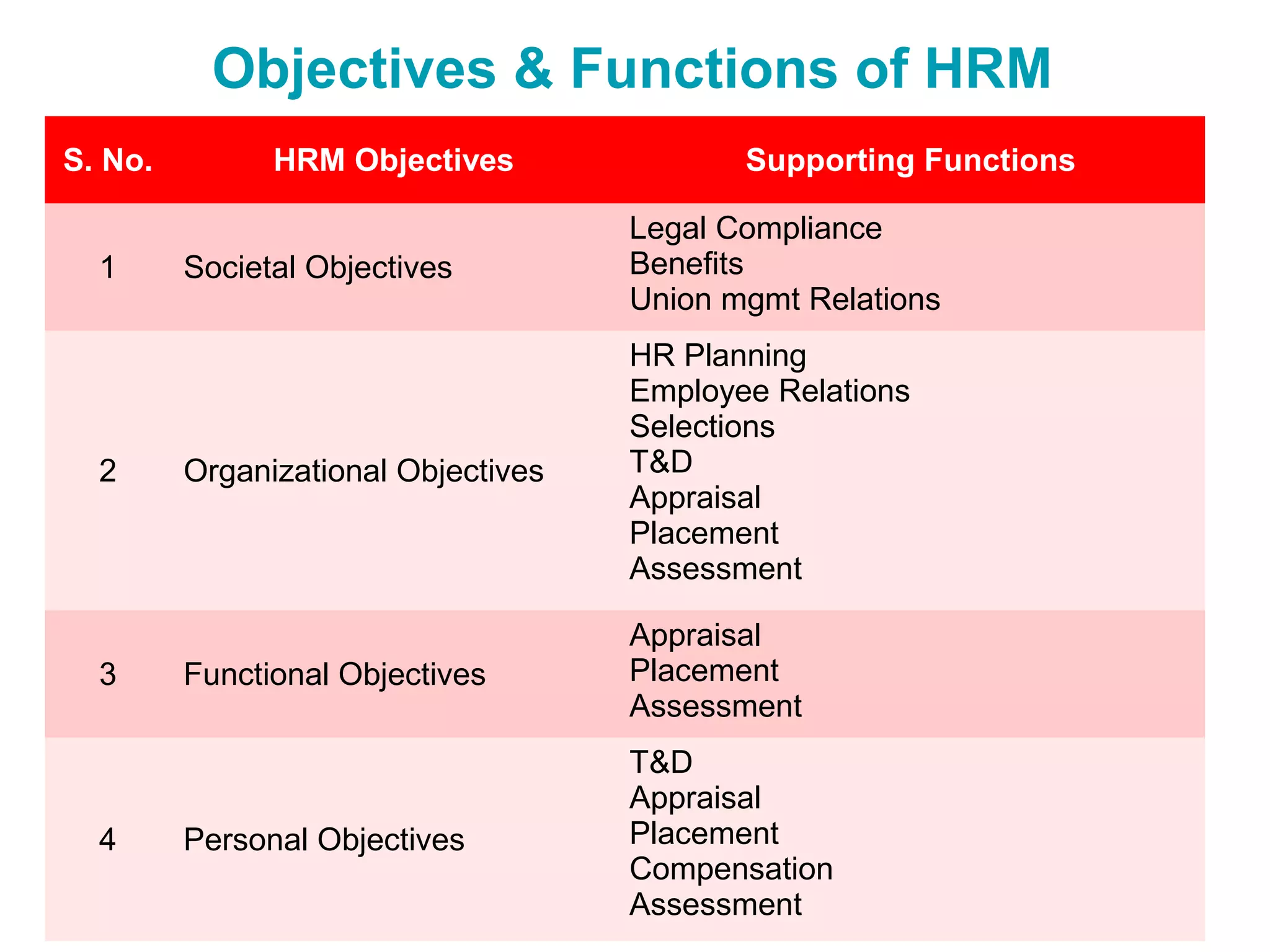 Objectives & Functions of HRM

| S. No. | HRM Objectives | Supporting Functions |
|---|---|---|
| 1 | Societal Objectives | Legal Compliance<br>Benefits<br>Union mgmt Relations |
| 2 | Organizational Objectives | HR Planning<br>Employee Relations<br>Selections<br>T&D<br>Appraisal<br>Placement<br>Assessment |
| 3 | Functional Objectives | Appraisal<br>Placement<br>Assessment |
| 4 | Personal Objectives | T&D<br>Appraisal<br>Placement<br>Compensation<br>Assessment |